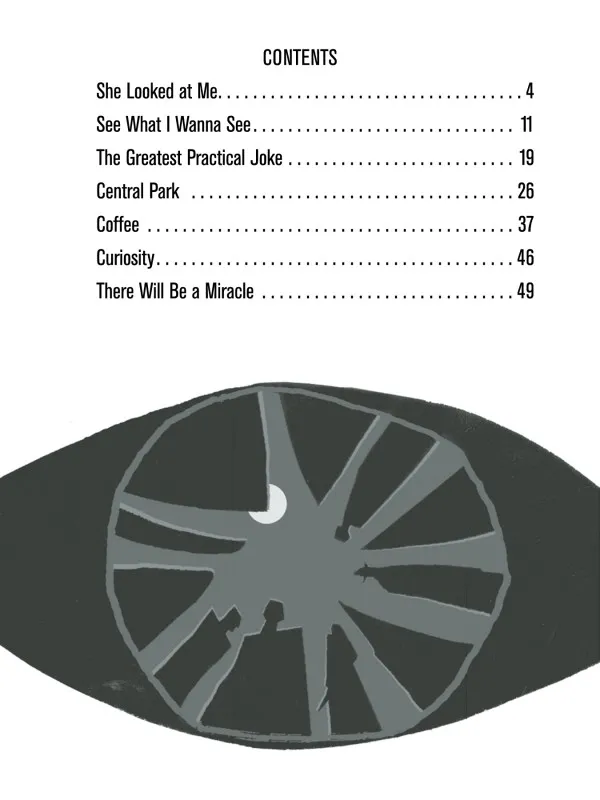 CONTENTS

She Looked at Me 4

See What I Wanna See 11

The Greatest Practical Joke 19

Central Park 26

Coffee 37

Curiosity 46

There Will Be a Miracle 49